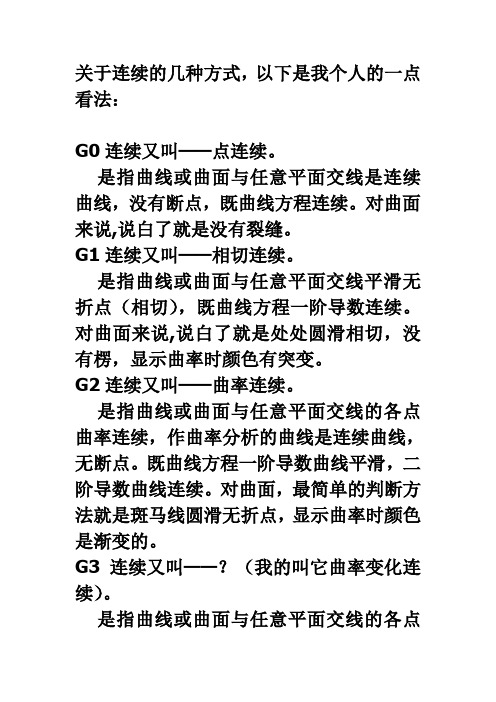 关于连续的几种方式，以下是我个人的一点看法：

G0 连续又叫——点连续。
是指曲线或曲面与任意平面交线是连续曲线，没有断点，既曲线方程连续。对曲面来说,说白了就是没有裂缝。
G1 连续又叫——相切连续。
是指曲线或曲面与任意平面交线平滑无折点（相切），既曲线方程一阶导数连续。对曲面来说,说白了就是处处圆滑相切，没有楞，显示曲率时颜色有突变。
G2 连续又叫——曲率连续。
是指曲线或曲面与任意平面交线的各点曲率连续，作曲率分析的曲线是连续曲线，无断点。既曲线方程一阶导数曲线平滑，二阶导数曲线连续。对曲面，最简单的判断方法就是斑马线圆滑无折点，显示曲率时颜色是渐变的。
G3 连续又叫——？（我的叫它曲率变化连续）。
是指曲线或曲面与任意平面交线的各点